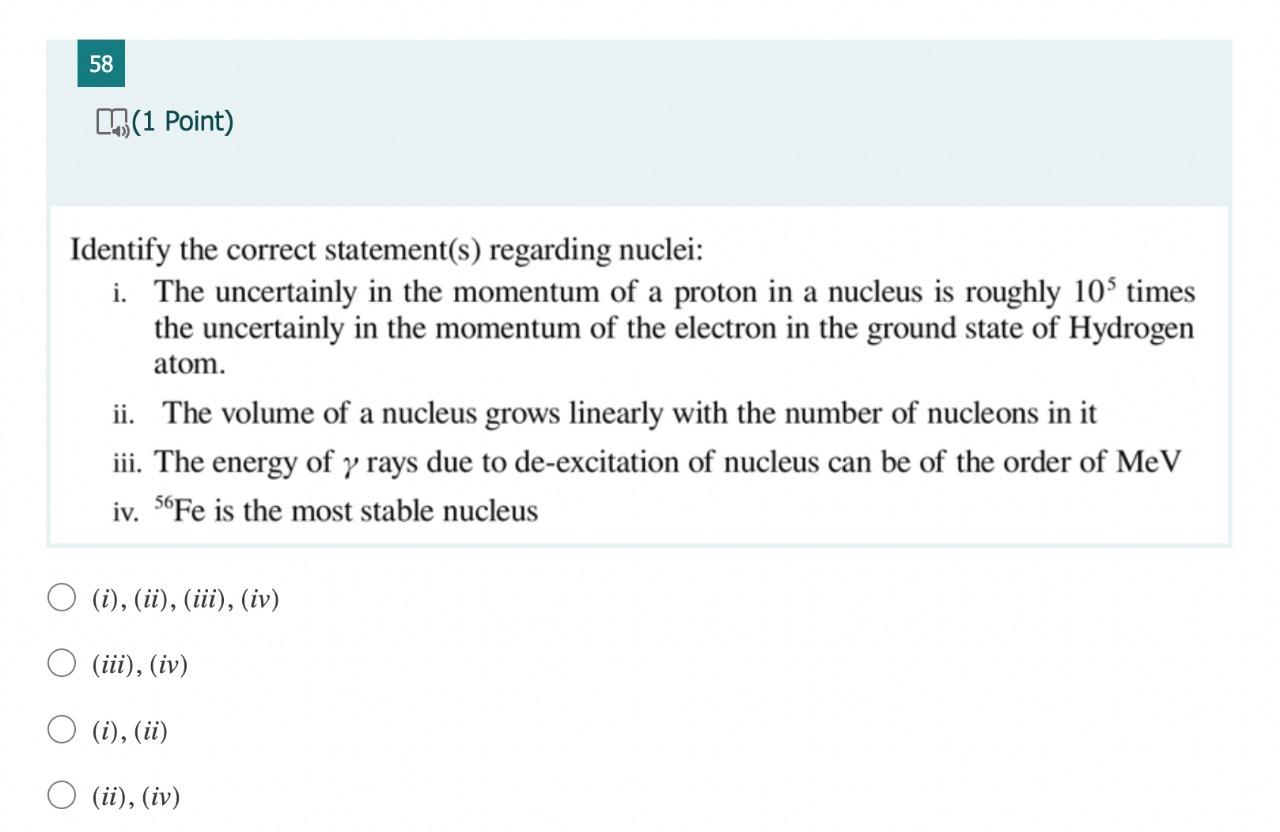 58

(1 Point)

Identify the correct statement(s) regarding nuclei:

i. The uncertainly in the momentum of a proton in a nucleus is roughly $10^5$ times the uncertainly in the momentum of the electron in the ground state of Hydrogen atom.

ii. The volume of a nucleus grows linearly with the number of nucleons in it

iii. The energy of $\gamma$ rays due to de-excitation of nucleus can be of the order of MeV

iv. $^{56}$Fe is the most stable nucleus

$(i), (ii), (iii), (iv)$

$(iii), (iv)$

$(i), (ii)$

$(ii), (iv)$